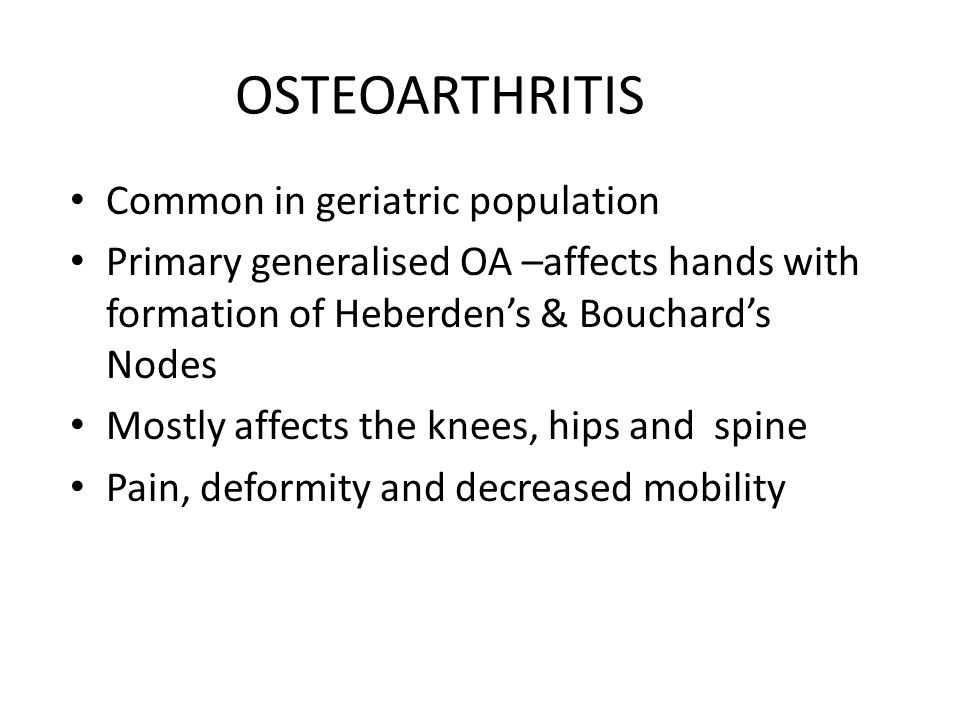 OSTEOARTHRITIS

• Common in geriatric population
• Primary generalised OA –affects hands with formation of Heberden’s & Bouchard’s Nodes
• Mostly affects the knees, hips and spine
• Pain, deformity and decreased mobility